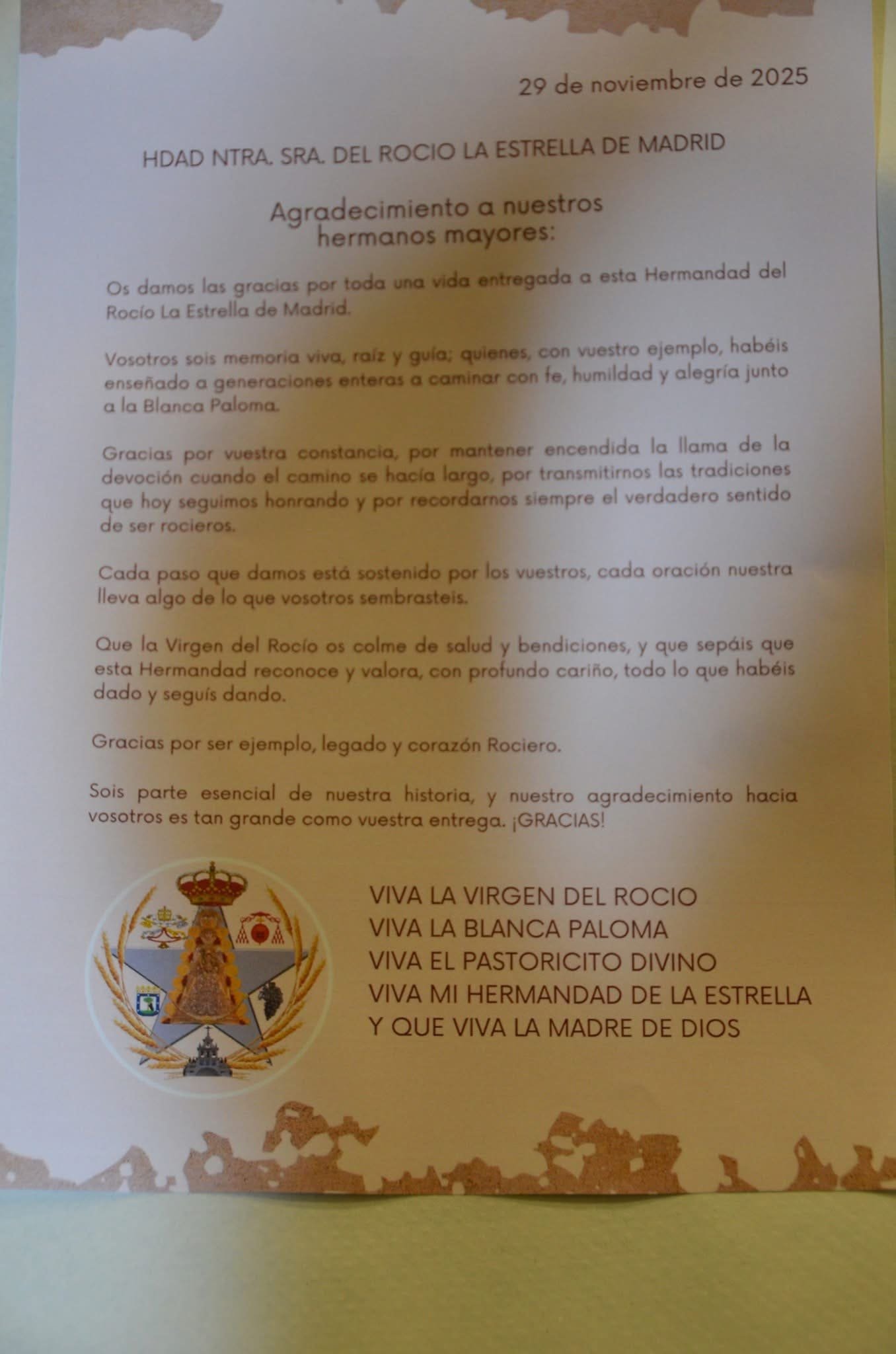 29 de noviembre de 2025

HDAD NTRA. SRA. DEL ROCIO LA ESTRELLA DE MADRID

Agradecimiento a nuestros hermanos mayores:

Os damos las gracias por toda una vida entregada a esta Hermandad del Rocío La Estrella de Madrid.

Vosotros sois memoria viva, raíz y guía; quienes, con vuestro ejemplo, habéis enseñado a generaciones enteras a caminar con fe, humildad y alegría junto a la Blanca Paloma.

Gracias por vuestra constancia, por mantener encendida la llama de la devoción cuando el camino se hacía largo, por transmitirnos las tradiciones que hoy seguimos honrando y por recordarnos siempre el verdadero sentido de ser rocieros.

Cada paso que damos está sostenido por los vuestros, cada oración nuestra lleva algo de lo que vosotros sembrasteis.

Que la Virgen del Rocío os colme de salud y bendiciones, y que sepáis que esta Hermandad reconoce y valora, con profundo cariño, todo lo que habéis dado y seguís dando.

Gracias por ser ejemplo, legado y corazón Rociero.

Sois parte esencial de nuestra historia, y nuestro agradecimiento hacia vosotros es tan grande como vuestra entrega. ¡GRACIAS!

VIVA LA VIRGEN DEL ROCIO
VIVA LA BLANCA PALOMA
VIVA EL PASTORICITO DIVINO
VIVA MI HERMANDAD DE LA ESTRELLA
Y QUE VIVA LA MADRE DE DIOS